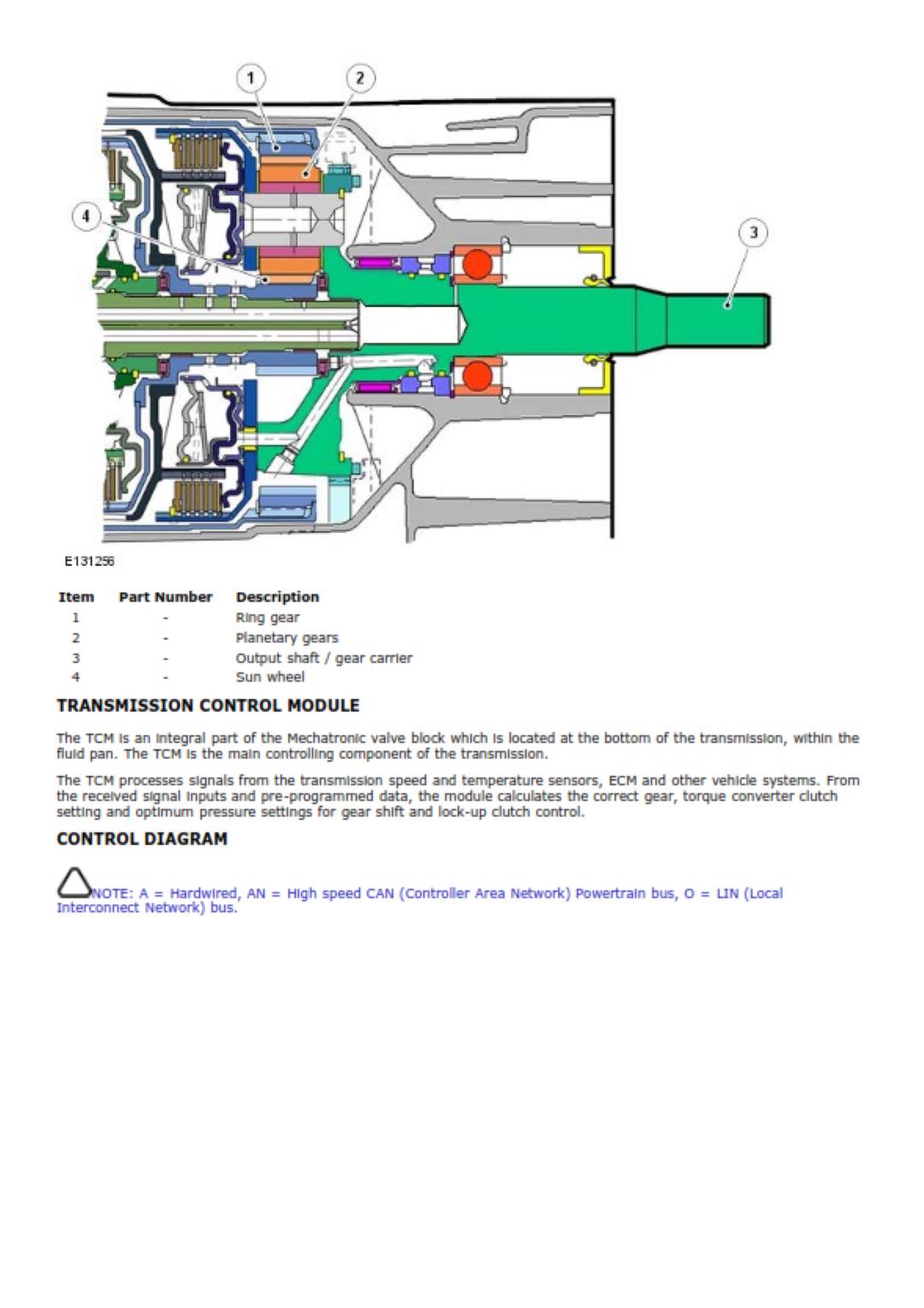 1

2

4

3

E131256

| Item | Part Number | Description |
|---|---|---|
| 1 | - | Ring gear |
| 2 | - | Planetary gears |
| 3 | - | Output shaft / gear carrier |
| 4 | - | Sun wheel |

TRANSMISSION CONTROL MODULE

The TCM is an integral part of the Mechatronic valve block which is located at the bottom of the transmission, within the fluid pan. The TCM is the main controlling component of the transmission.

The TCM processes signals from the transmission speed and temperature sensors, ECM and other vehicle systems. From the received signal inputs and pre-programmed data, the module calculates the correct gear, torque converter clutch setting and optimum pressure settings for gear shift and lock-up clutch control.

CONTROL DIAGRAM

NOTE: A = Hardwired, AN = High speed CAN (Controller Area Network) Powertrain bus, O = LIN (Local Interconnect Network) bus.